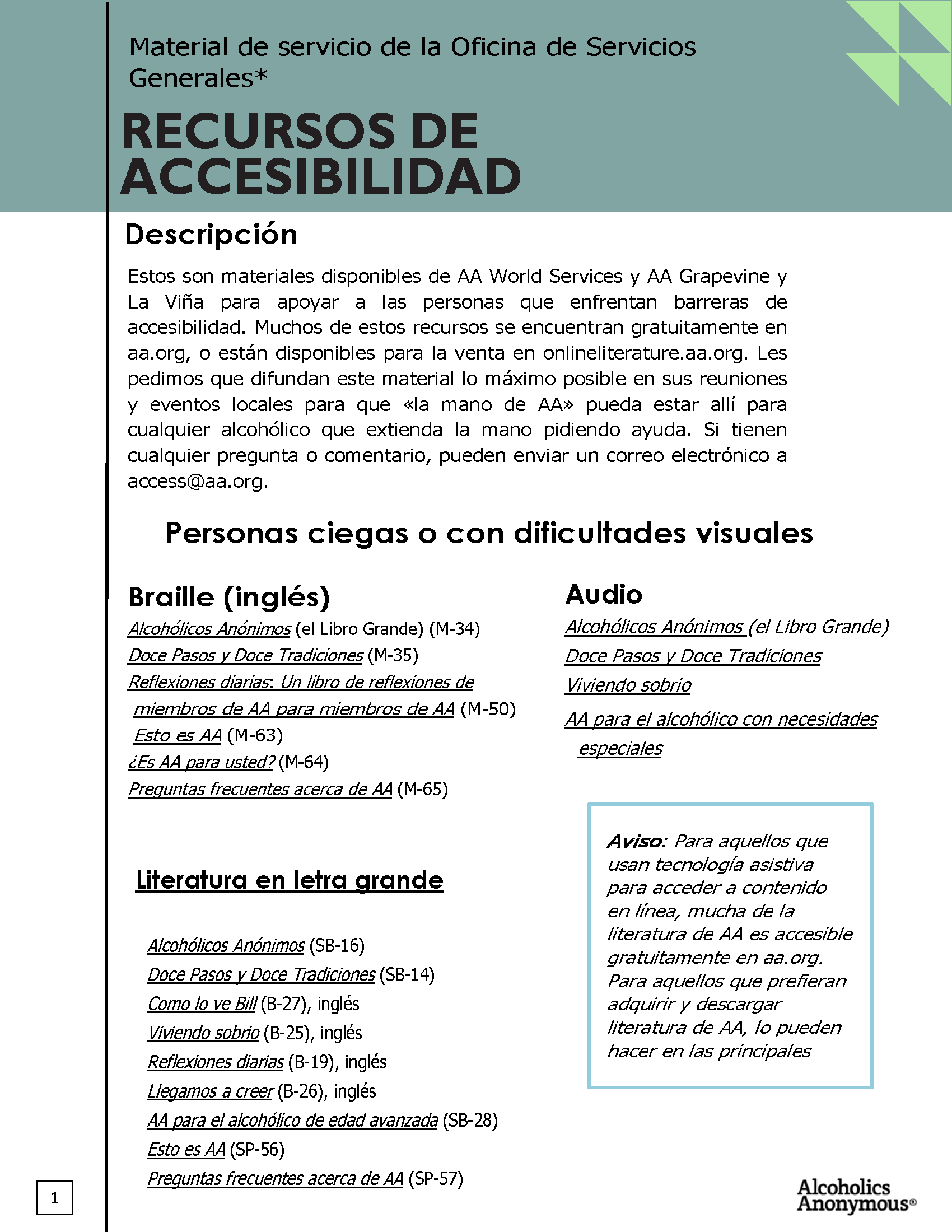 Material de servicio de la Oficina de Servicios Generales*

RECURSOS DE ACCESIBILIDAD

Descripción

Estos son materiales disponibles de AA World Services y AA Grapevine y La Viña para apoyar a las personas que enfrentan barreras de accesibilidad. Muchos de estos recursos se encuentran gratuitamente en aa.org, o están disponibles para la venta en onlineliterature.aa.org. Les pedimos que difundan este material lo máximo posible en sus reuniones y eventos locales para que «la mano de AA» pueda estar allí para cualquier alcohólico que extienda la mano pidiendo ayuda. Si tienen cualquier pregunta o comentario, pueden enviar un correo electrónico a access@aa.org.

Personas ciegas o con dificultades visuales

Braille (inglés)

Alcohólicos Anónimos (el Libro Grande) (M-34)
Doce Pasos y Doce Tradiciones (M-35)
Reflexiones diarias: Un libro de reflexiones de miembros de AA para miembros de AA (M-50)
Esto es AA (M-63)
¿Es AA para usted? (M-64)
Preguntas frecuentes acerca de AA (M-65)

Literatura en letra grande

Alcohólicos Anónimos (SB-16)
Doce Pasos y Doce Tradiciones (SB-14)
Como lo ve Bill (B-27), inglés
Viviendo sobrio (B-25), inglés
Reflexiones diarias (B-19), inglés
Llegamos a creer (B-26), inglés
AA para el alcohólico de edad avanzada (SB-28)
Esto es AA (SP-56)
Preguntas frecuentes acerca de AA (SP-57)

Audio

Alcohólicos Anónimos (el Libro Grande)
Doce Pasos y Doce Tradiciones
Viviendo sobrio
AA para el alcohólico con necesidades especiales

Aviso: Para aquellos que usan tecnología asistiva para acceder a contenido en línea, mucha de la literatura de AA es accesible gratuitamente en aa.org. Para aquellos que prefieran adquirir y descargar literatura de AA, lo pueden hacer en las principales

1

Alcoholics Anonymous®